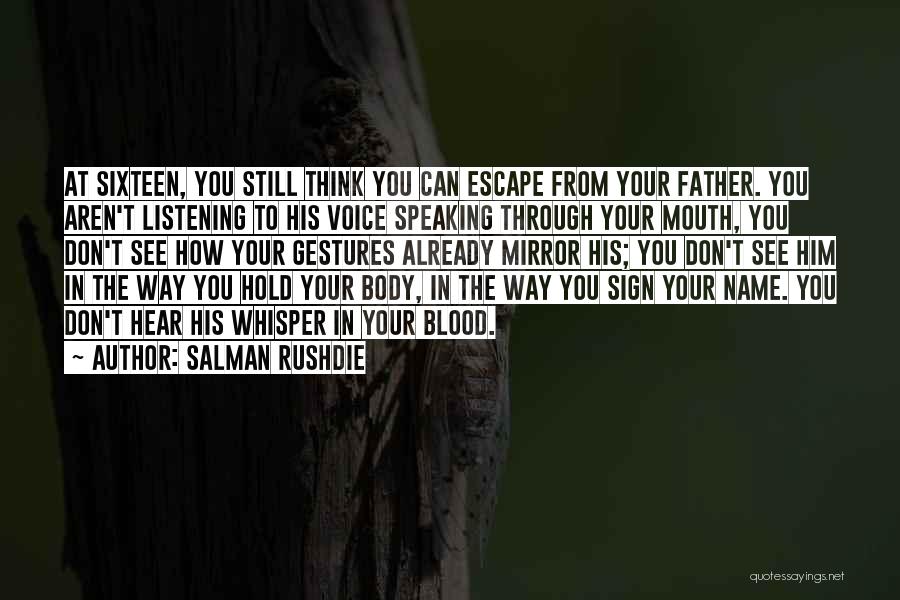 AT SIXTEEN, YOU STILL THINK YOU CAN ESCAPE FROM YOUR FATHER. YOU AREN'T LISTENING TO HIS VOICE SPEAKING THROUGH YOUR MOUTH, YOU DON'T SEE HOW YOUR GESTURES ALREADY MIRROR HIS; YOU DON'T SEE HIM IN THE WAY YOU HOLD YOUR BODY, IN THE WAY YOU SIGN YOUR NAME. YOU DON'T HEAR HIS WHISPER IN YOUR BLOOD.
~ AUTHOR: SALMAN RUSHDIE

quotessayings.net